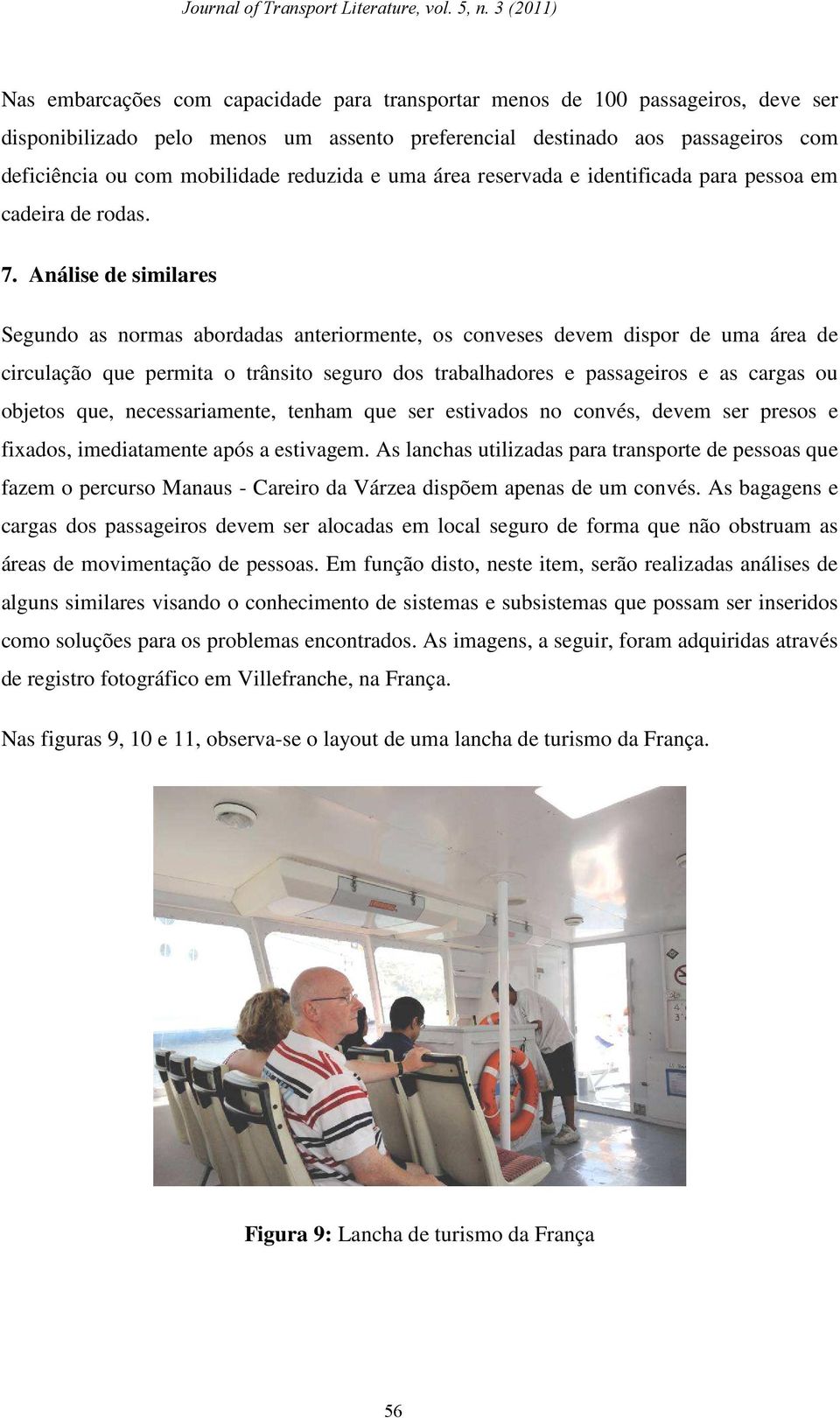 Journal of Transport Literature, vol. 5, n. 3 (2011)

Nas embarcações com capacidade para transportar menos de 100 passageiros, deve ser disponibilizado pelo menos um assento preferencial destinado aos passageiros com deficiência ou com mobilidade reduzida e uma área reservada e identificada para pessoa em cadeira de rodas.

7. Análise de similares

Segundo as normas abordadas anteriormente, os conveses devem dispor de uma área de circulação que permita o trânsito seguro dos trabalhadores e passageiros e as cargas ou objetos que, necessariamente, tenham que ser estivados no convés, devem ser presos e fixados, imediatamente após a estivagem. As lanchas utilizadas para transporte de pessoas que fazem o percurso Manaus - Careiro da Várzea dispõem apenas de um convés. As bagagens e cargas dos passageiros devem ser alocadas em local seguro de forma que não obstruam as áreas de movimentação de pessoas. Em função disto, neste item, serão realizadas análises de alguns similares visando o conhecimento de sistemas e subsistemas que possam ser inseridos como soluções para os problemas encontrados. As imagens, a seguir, foram adquiridas através de registro fotográfico em Villefranche, na França.

Nas figuras 9, 10 e 11, observa-se o layout de uma lancha de turismo da França.

Figura 9: Lancha de turismo da França

56